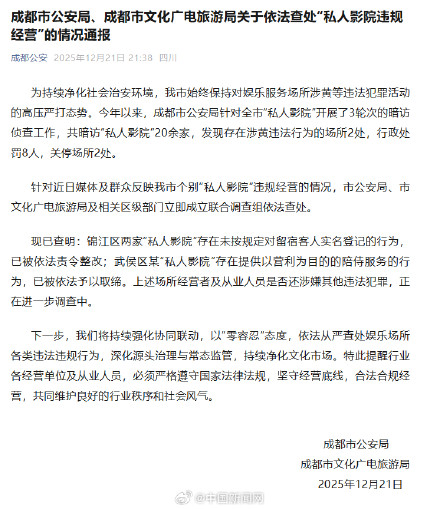 成都市公安局、成都市文化广电旅游局关于依法查处“私人影院违规经营”的情况通报

成都公安 2025年12月21日 21:38 四川

为持续净化社会治安环境，我市始终保持对娱乐服务场所涉黄等违法犯罪活动的高压严打态势。今年以来，成都市公安局针对全市“私人影院”开展了3轮次的暗访侦查工作，共暗访“私人影院”20余家，发现存在涉黄违法行为的场所2处，行政处罚8人，关停场所2处。

针对近日媒体及群众反映我市个别“私人影院”违规经营的情况，市公安局、市文化广电旅游局及相关区级部门立即成立联合调查组依法查处。

现已查明：锦江区两家“私人影院”存在未按规定对留宿客人实名登记的行为，已被依法责令整改；武侯区某“私人影院”存在提供以营利为目的的陪侍服务的行为，已被依法予以取缔。上述场所经营者及从业人员是否还涉嫌其他违法犯罪，正在进一步调查中。

下一步，我们将持续强化协同联动，以“零容忍”态度，依法从严查处娱乐场所各类违法违规行为，深化源头治理与常态监管，持续净化文化市场。特此提醒行业各经营单位及从业人员，必须严格遵守国家法律法规，坚守经营底线，合法合规经营，共同维护良好的行业秩序和社会风气。

成都市公安局
成都市文化广电旅游局
2025年12月21日

@中国新闻网